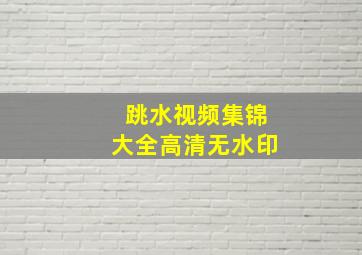 跳水视频集锦
大全高清无水印